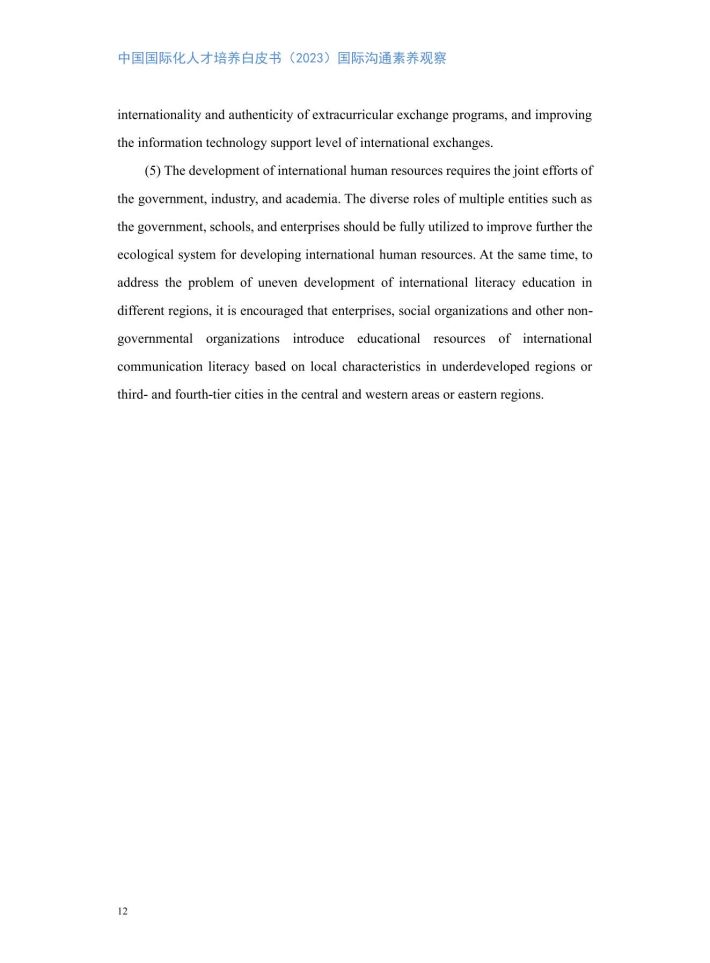 中国国际化人才培养白皮书（2023）国际沟通素养观察

internationality and authenticity of extracurricular exchange programs, and improving the information technology support level of international exchanges.

(5) The development of international human resources requires the joint efforts of the government, industry, and academia. The diverse roles of multiple entities such as the government, schools, and enterprises should be fully utilized to improve further the ecological system for developing international human resources. At the same time, to address the problem of uneven development of international literacy education in different regions, it is encouraged that enterprises, social organizations and other non-governmental organizations introduce educational resources of international communication literacy based on local characteristics in underdeveloped regions or third- and fourth-tier cities in the central and western areas or eastern regions.

12